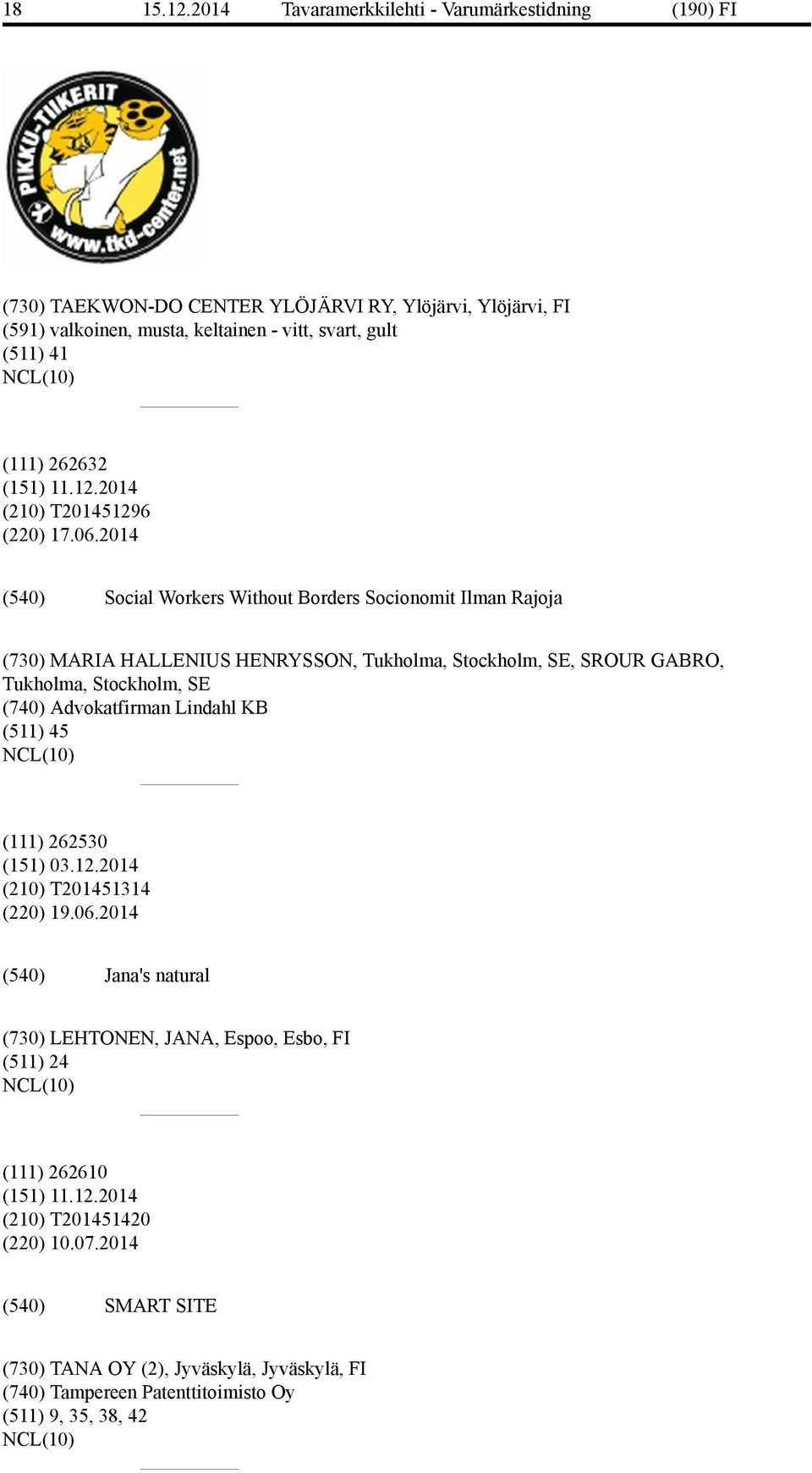 18 15.12.2014 Tavaramerkkilehti - Varumärkestidning (190) FI

PIKKU-TIIKERIT
www.tkd-center.net

(730) TAEKWON-DO CENTER YLÖJÄRVI RY, Ylöjärvi, Ylöjärvi, FI
(591) valkoinen, musta, keltainen - vitt, svart, gult
(511) 41
NCL(10)

(111) 262632
(151) 11.12.2014
(210) T201451296
(220) 17.06.2014

(540) Social Workers Without Borders Socionomit Ilman Rajoja

(730) MARIA HALLENIUS HENRYSSON, Tukholma, Stockholm, SE, SROUR GABRO, Tukholma, Stockholm, SE
(740) Advokatfirman Lindahl KB
(511) 45
NCL(10)

(111) 262530
(151) 03.12.2014
(210) T201451314
(220) 19.06.2014

(540) Jana's natural

(730) LEHTONEN, JANA, Espoo, Esbo, FI
(511) 24
NCL(10)

(111) 262610
(151) 11.12.2014
(210) T201451420
(220) 10.07.2014

(540) SMART SITE

(730) TANA OY (2), Jyväskylä, Jyväskylä, FI
(740) Tampereen Patenttitoimisto Oy
(511) 9, 35, 38, 42
NCL(10)